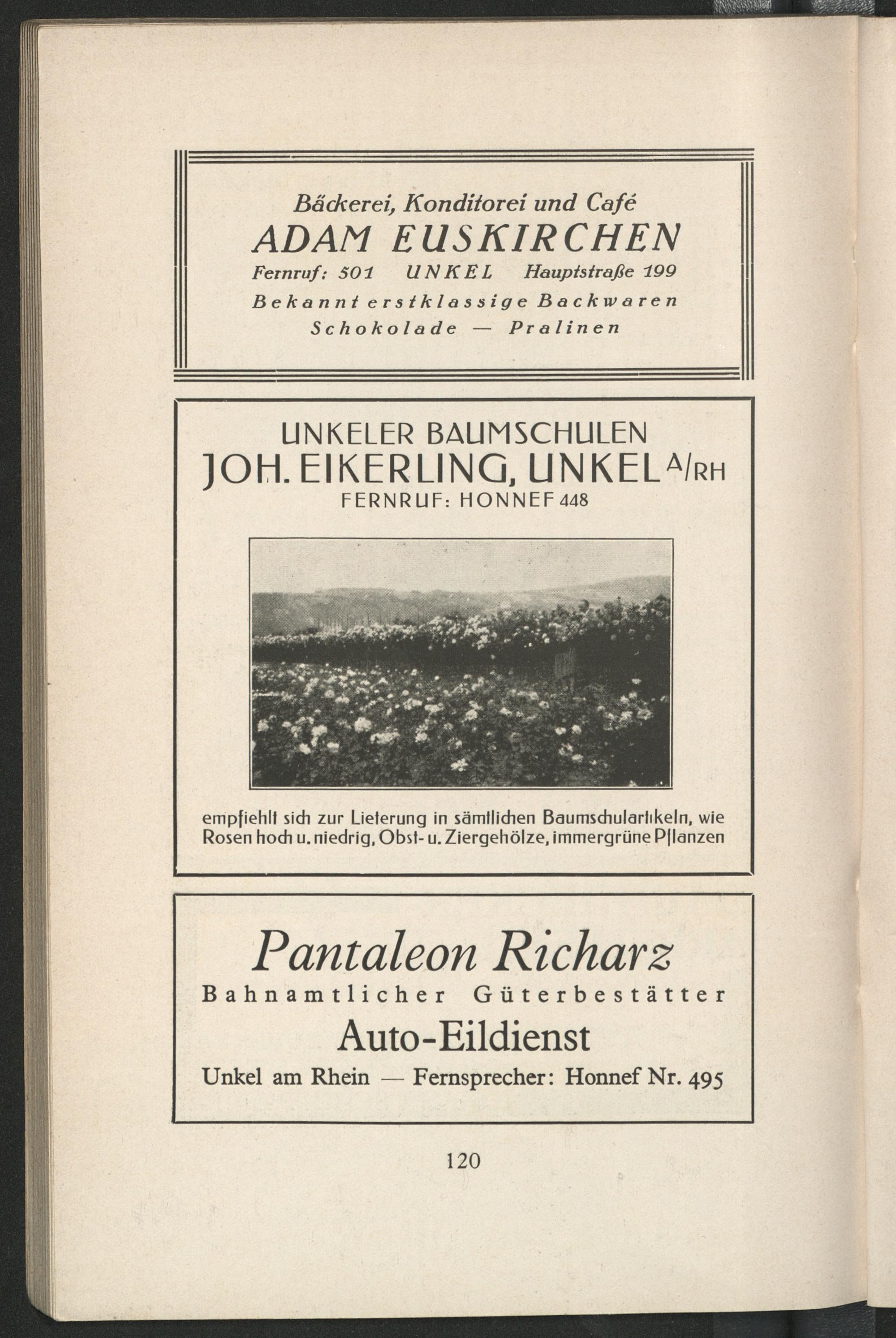 Bäckerei, Konditorei und Café
ADAM EUSKIRCHEN
Fernruf: 501 UNKEL Hauptstraße 199
Bekannt erstklassige Backwaren
Schokolade — Pralinen

UNKELER BAUMSCHULEN
JOH. EIKERLING, UNKEL A/RH
FERNRUF: HONNEF 448

empfiehlt sich zur Lieferung in sämtlichen Baumschulartikeln, wie Rosen hoch u. niedrig, Obst- u. Ziergehölze, immergrüne Pflanzen

Pantaleon Richarz
Bahnamtlicher Güterbestätter
Auto-Eildienst
Unkel am Rhein — Fernsprecher: Honnef Nr. 495

120